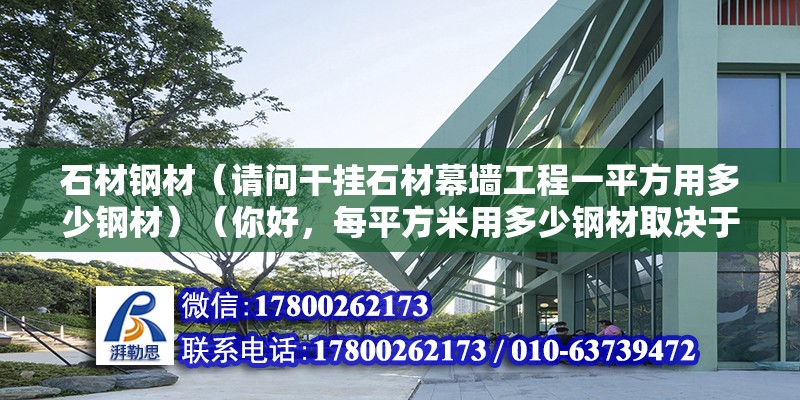 石材钢材（请问干挂石材幕墙工程一平方用多少钢材）（你好，每平方米用多少钢材取决于

湃勒思

微信：17800262173

联系电话：17800262173 / 010-63739472